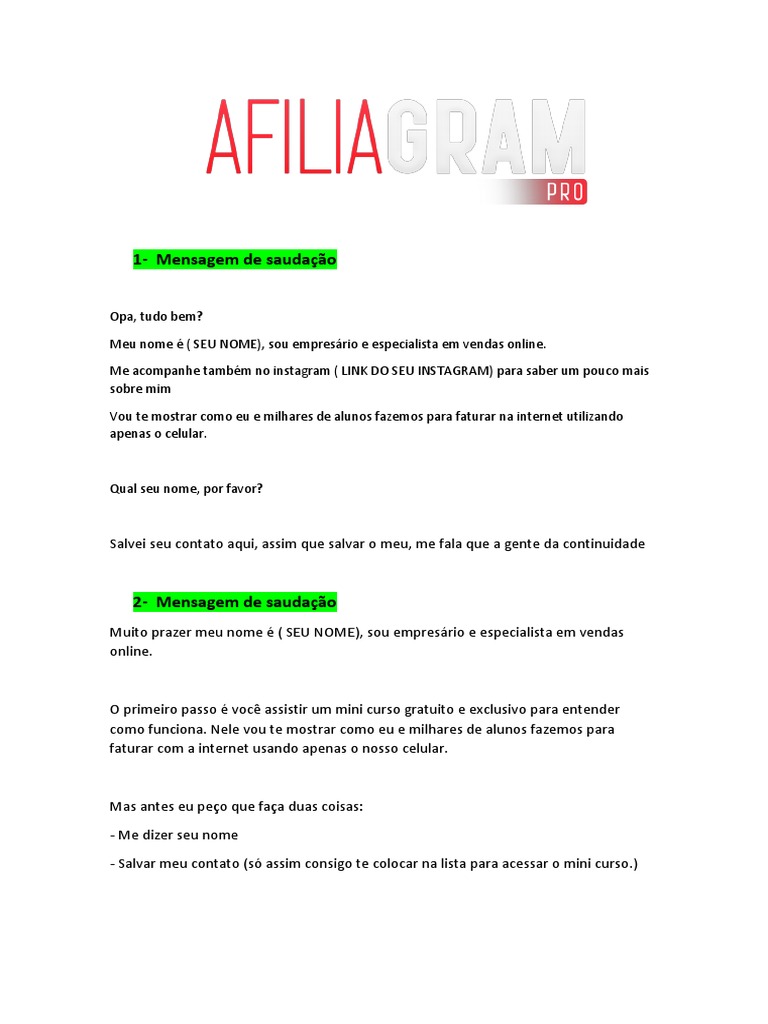 AFILIAGRAM PRO

1- Mensagem de saudação

Opa, tudo bem?

Meu nome é ( SEU NOME), sou empresário e especialista em vendas online.

Me acompanhe também no instagram ( LINK DO SEU INSTAGRAM) para saber um pouco mais sobre mim

Vou te mostrar como eu e milhares de alunos fazemos para faturar na internet utilizando apenas o celular.

Qual seu nome, por favor?

Salvei seu contato aqui, assim que salvar o meu, me fala que a gente da continuidade

2- Mensagem de saudação

Muito prazer meu nome é ( SEU NOME), sou empresário e especialista em vendas online.

O primeiro passo é você assistir um mini curso gratuito e exclusivo para entender como funciona. Nele vou te mostrar como eu e milhares de alunos fazemos para faturar com a internet usando apenas o nosso celular.

Mas antes eu peço que faça duas coisas:

- Me dizer seu nome

- Salvar meu contato (só assim consigo te colocar na lista para acessar o mini curso.)